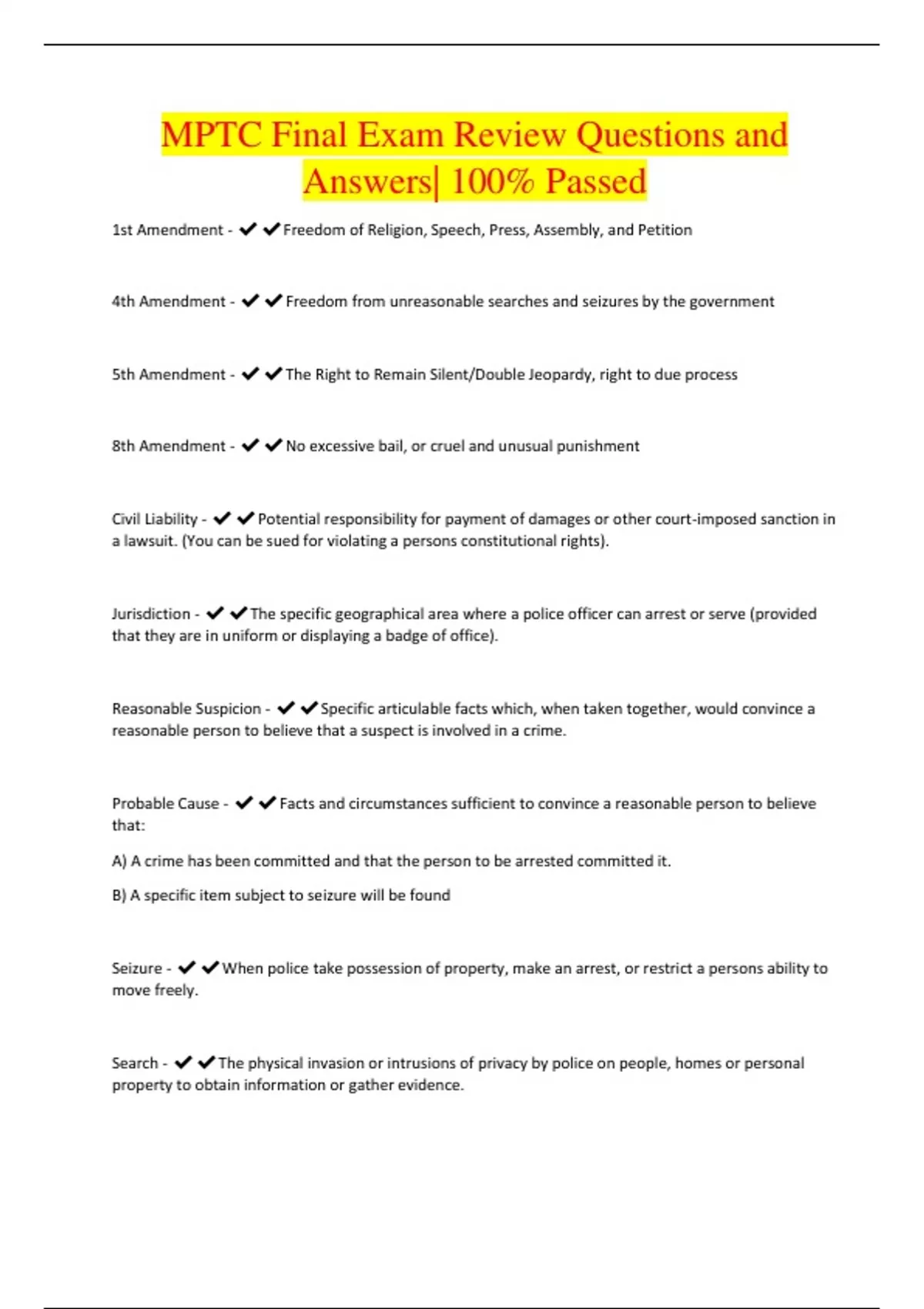 MPTC Final Exam Review Questions and Answers| 100% Passed

1st Amendment - ✔✔Freedom of Religion, Speech, Press, Assembly, and Petition

4th Amendment - ✔✔Freedom from unreasonable searches and seizures by the government

5th Amendment - ✔✔The Right to Remain Silent/Double Jeopardy, right to due process

8th Amendment - ✔✔No excessive bail, or cruel and unusual punishment

Civil Liability - ✔✔Potential responsibility for payment of damages or other court-imposed sanction in a lawsuit. (You can be sued for violating a persons constitutional rights).

Jurisdiction - ✔✔The specific geographical area where a police officer can arrest or serve (provided that they are in uniform or displaying a badge of office).

Reasonable Suspicion - ✔✔Specific articulable facts which, when taken together, would convince a reasonable person to believe that a suspect is involved in a crime.

Probable Cause - ✔✔Facts and circumstances sufficient to convince a reasonable person to believe that:

A) A crime has been committed and that the person to be arrested committed it.

B) A specific item subject to seizure will be found

Seizure - ✔✔When police take possession of property, make an arrest, or restrict a persons ability to move freely.

Search - ✔✔The physical invasion or intrusions of privacy by police on people, homes or personal property to obtain information or gather evidence.